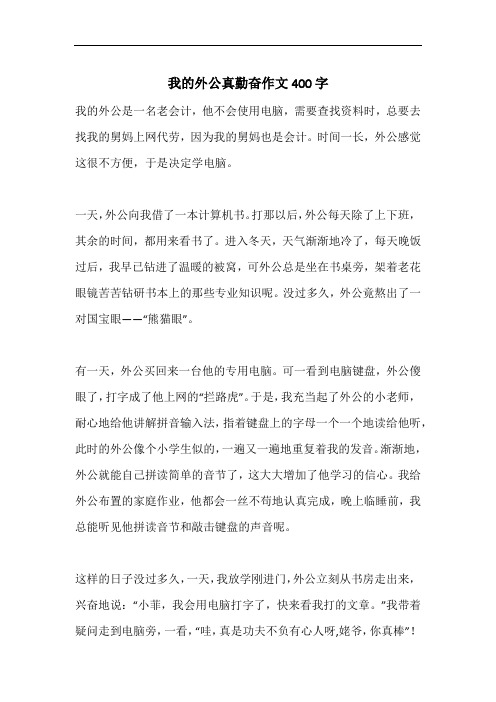 我的外公真勤奋作文400字

我的外公是一名老会计，他不会使用电脑，需要查找资料时，总要去找我的舅妈上网代劳，因为我的舅妈也是会计。时间一长，外公感觉这很不方便，于是决定学电脑。

一天，外公向我借了一本计算机书。打那以后，外公每天除了上下班，其余的时间，都用来看书了。进入冬天，天气渐渐地冷了，每天晚饭过后，我早已钻进了温暖的被窝，可外公总是坐在书桌旁，架着老花眼镜苦苦钻研书本上的那些专业知识呢。没过多久，外公竟熬出了一对国宝眼——“熊猫眼”。

有一天，外公买回来一台他的专用电脑。可一看到电脑键盘，外公傻眼了，打字成了他上网的“拦路虎”。于是，我充当起了外公的小老师，耐心地给他讲解拼音输入法，指着键盘上的字母一个一个地读给他听，此时的外公像个小学生似的，一遍又一遍地重复着我的发音。渐渐地，外公就能自己拼读简单的音节了，这大大增加了他学习的信心。我给外公布置的家庭作业，他都会一丝不苟地认真完成，晚上临睡前，我总能听见他拼读音节和敲击键盘的声音呢。

这样的日子没过多久，一天，我放学刚进门，外公立刻从书房走出来，兴奋地说：“小菲，我会用电脑打字了，快来看我打的文章。”我带着疑问走到电脑旁，一看，“哇，真是功夫不负有心人呀,姥爷,你真棒”!